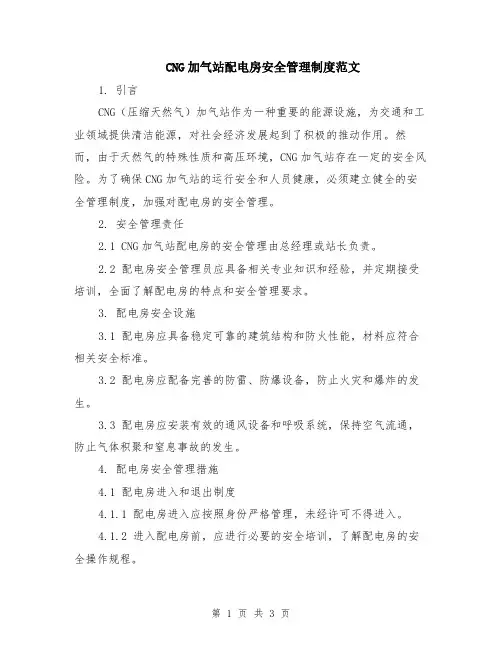 CNG加气站配电房安全管理制度范文

1. 引言

CNG（压缩天然气）加气站作为一种重要的能源设施，为交通和工业领域提供清洁能源，对社会经济发展起到了积极的推动作用。然而，由于天然气的特殊性质和高压环境，CNG加气站存在一定的安全风险。为了确保CNG加气站的运行安全和人员健康，必须建立健全的安全管理制度，加强对配电房的安全管理。

2. 安全管理责任

2.1 CNG加气站配电房的安全管理由总经理或站长负责。

2.2 配电房安全管理员应具备相关专业知识和经验，并定期接受培训，全面了解配电房的特点和安全管理要求。

3. 配电房安全设施

3.1 配电房应具备稳定可靠的建筑结构和防火性能，材料应符合相关安全标准。

3.2 配电房应配备完善的防雷、防爆设备，防止火灾和爆炸的发生。

3.3 配电房应安装有效的通风设备和呼吸系统，保持空气流通，防止气体积聚和窒息事故的发生。

4. 配电房安全管理措施

4.1 配电房进入和退出制度

4.1.1 配电房进入应按照身份严格管理，未经许可不得进入。

4.1.2 进入配电房前，应进行必要的安全培训，了解配电房的安全操作规程。

第 1 页 共 3 页